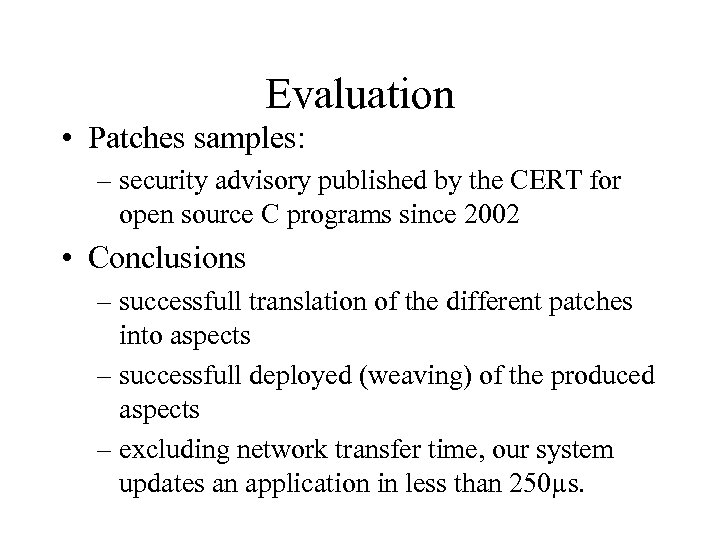 Evaluation

• Patches samples:

– security advisory published by the CERT for open source C programs since 2002

• Conclusions

– successfull translation of the different patches into aspects

– successfull deployed (weaving) of the produced aspects

– excluding network transfer time, our system updates an application in less than 250µs.